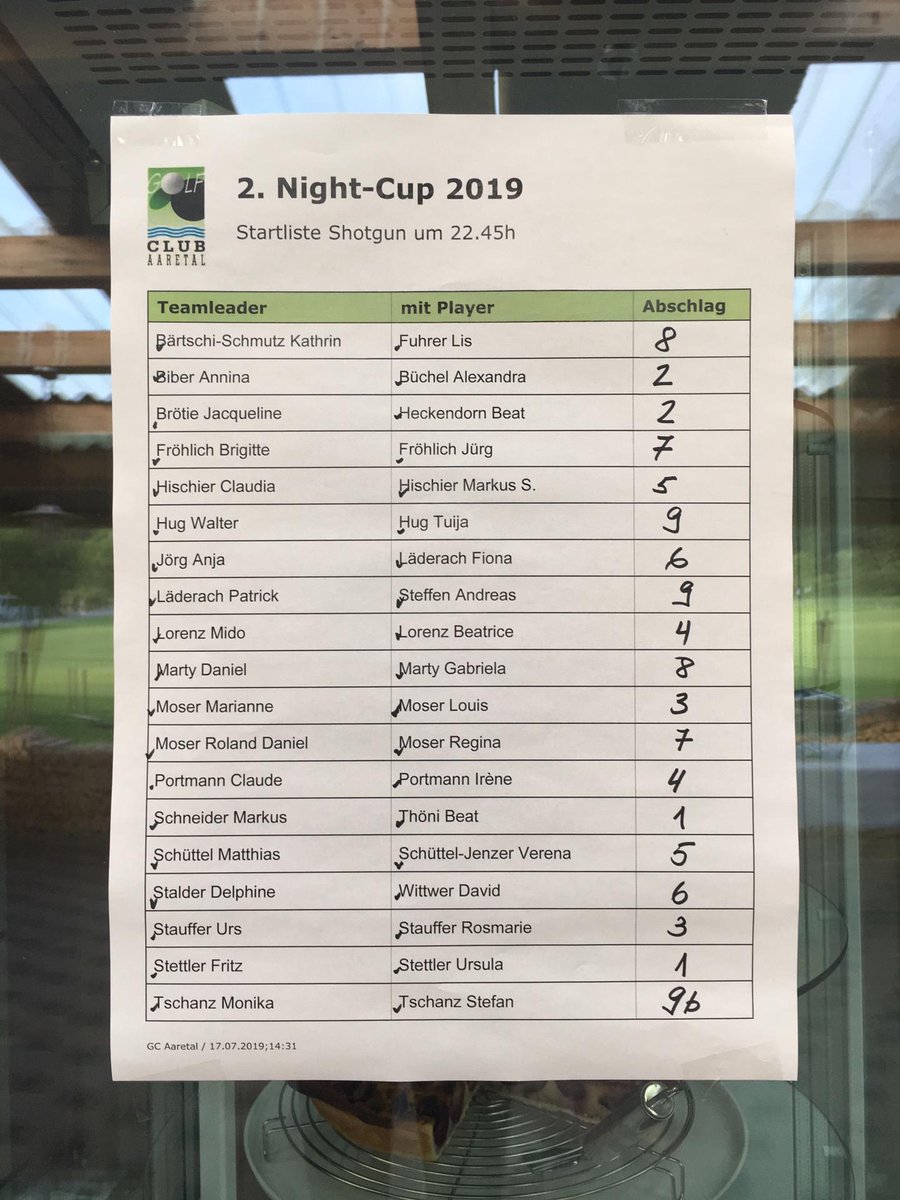 GOLF CLUB AARETAL

2. Night-Cup 2019

Startliste Shotgun um 22.45h

| Teamleader | mit Player | Abschlag |
|---|---|---|
| Bärtschi-Schmutz Kathrin | Fuhrer Lis | 8 |
| Biber Annina | Büchel Alexandra | 2 |
| Brötie Jacqueline | Heckendorn Beat | 2 |
| Fröhlich Brigitte | Fröhlich Jürg | 7 |
| Hischier Claudia | Hischier Markus S. | 5 |
| Hug Walter | Hug Tuija | 9 |
| Jörg Anja | Läderach Fiona | 6 |
| Läderach Patrick | Steffen Andreas | 9 |
| Lorenz Mido | Lorenz Beatrice | 4 |
| Marty Daniel | Marty Gabriela | 8 |
| Moser Marianne | Moser Louis | 3 |
| Moser Roland Daniel | Moser Regina | 7 |
| Portmann Claude | Portmann Irène | 4 |
| Schneider Markus | Thöni Beat | 1 |
| Schüttel Matthias | Schüttel-Jenzer Verena | 5 |
| Stalder Delphine | Wittwer David | 6 |
| Stauffer Urs | Stauffer Rosmarie | 3 |
| Stettler Fritz | Stettler Ursula | 1 |
| Tschanz Monika | Tschanz Stefan | 9b |

GC Aaretal / 17.07.2019;14:31